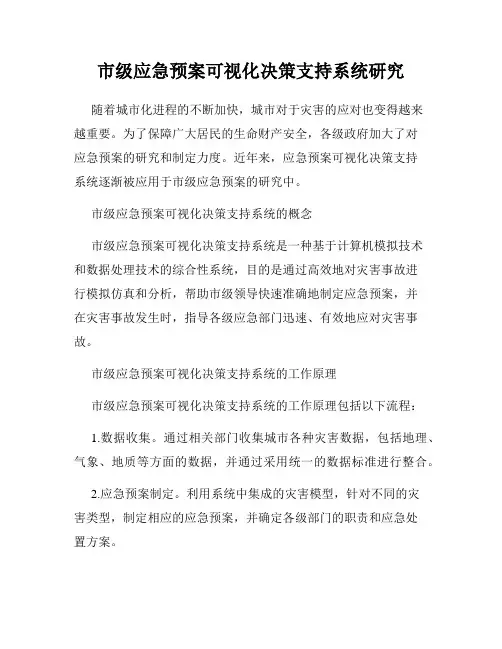 市级应急预案可视化决策支持系统研究

随着城市化进程的不断加快，城市对于灾害的应对也变得越来越重要。为了保障广大居民的生命财产安全，各级政府加大了对应急预案的研究和制定力度。近年来，应急预案可视化决策支持系统逐渐被应用于市级应急预案的研究中。

市级应急预案可视化决策支持系统的概念

市级应急预案可视化决策支持系统是一种基于计算机模拟技术和数据处理技术的综合性系统，目的是通过高效地对灾害事故进行模拟仿真和分析，帮助市级领导快速准确地制定应急预案，并在灾害事故发生时，指导各级应急部门迅速、有效地应对灾害事故。

市级应急预案可视化决策支持系统的工作原理

市级应急预案可视化决策支持系统的工作原理包括以下流程：

1.数据收集。通过相关部门收集城市各种灾害数据，包括地理、气象、地质等方面的数据，并通过采用统一的数据标准进行整合。

2.应急预案制定。利用系统中集成的灾害模型，针对不同的灾害类型，制定相应的应急预案，并确定各级部门的职责和应急处置方案。